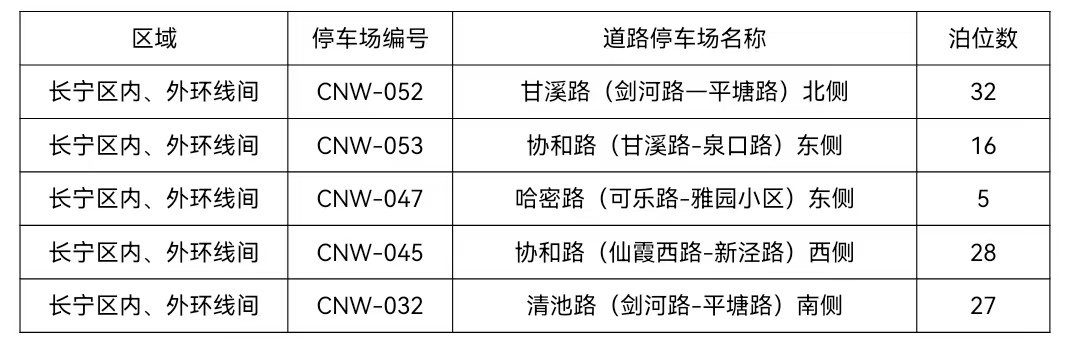 | 区域 | 停车场编号 | 道路停车场名称 | 泊位数 |
|---|---|---|---|
| 长宁区内、外环线间 | CNW-052 | 甘溪路（剑河路—平塘路）北侧 | 32 |
| 长宁区内、外环线间 | CNW-053 | 协和路（甘溪路-泉口路）东侧 | 16 |
| 长宁区内、外环线间 | CNW-047 | 哈密路（可乐路-雅园小区）东侧 | 5 |
| 长宁区内、外环线间 | CNW-045 | 协和路（仙霞西路-新泾路）西侧 | 28 |
| 长宁区内、外环线间 | CNW-032 | 清池路（剑河路-平塘路）南侧 | 27 |